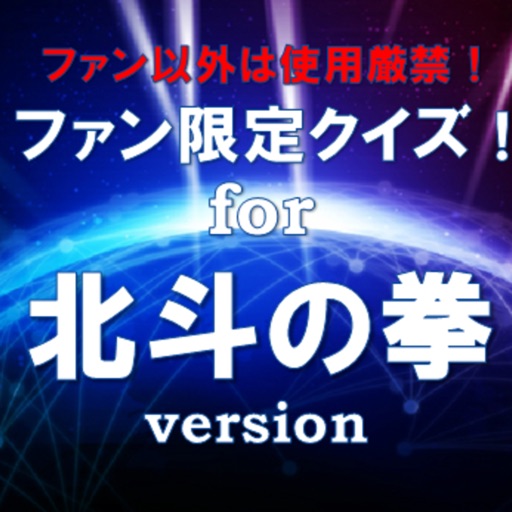 ファン以外は使用厳禁！
ファン限定クイズ！
for
北斗の拳
version